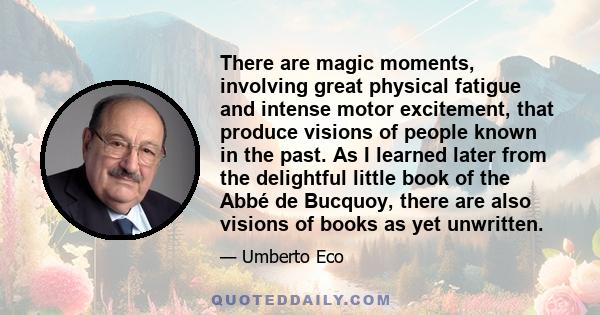 There are magic moments, involving great physical fatigue and intense motor excitement, that produce visions of people known in the past. As I learned later from the delightful little book of the Abbé de Bucquoy, there are also visions of books as yet unwritten.

— Umberto Eco

QUOTEDDAILY.COM